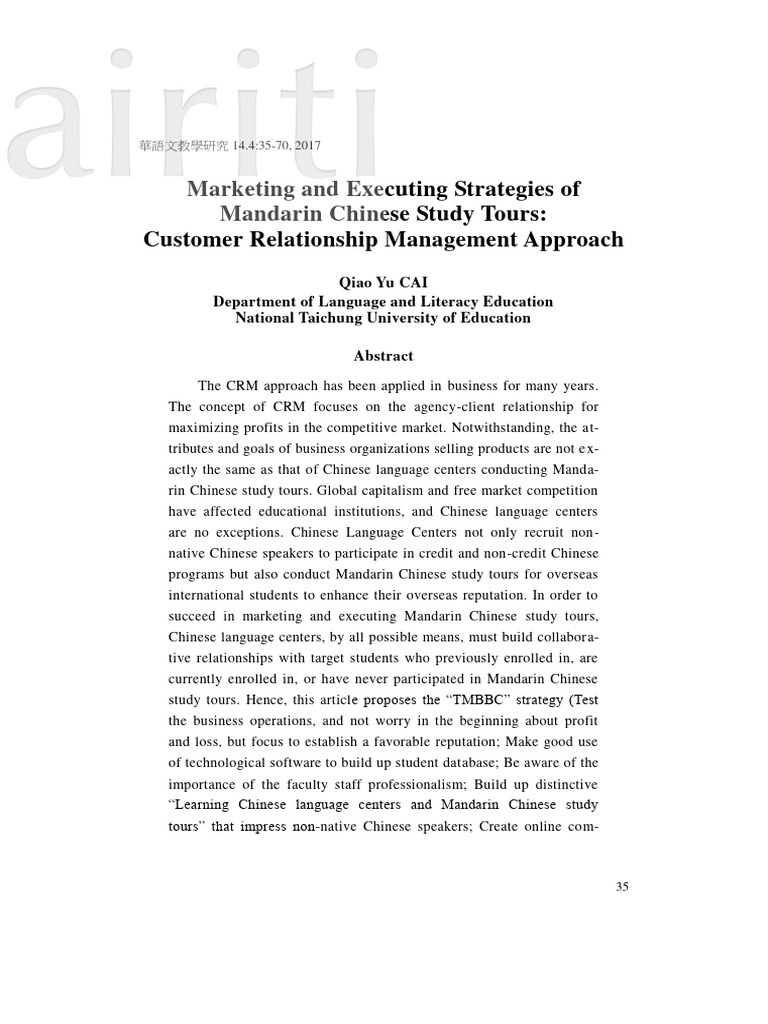 airiti

華語文教學研究 14.4:35-70, 2017

Marketing and Executing Strategies of Mandarin Chinese Study Tours: Customer Relationship Management Approach

Qiao Yu CAI
Department of Language and Literacy Education
National Taichung University of Education

Abstract

The CRM approach has been applied in business for many years. The concept of CRM focuses on the agency-client relationship for maximizing profits in the competitive market. Notwithstanding, the attributes and goals of business organizations selling products are not exactly the same as that of Chinese language centers conducting Mandarin Chinese study tours. Global capitalism and free market competition have affected educational institutions, and Chinese language centers are no exceptions. Chinese Language Centers not only recruit non-native Chinese speakers to participate in credit and non-credit Chinese programs but also conduct Mandarin Chinese study tours for overseas international students to enhance their overseas reputation. In order to succeed in marketing and executing Mandarin Chinese study tours, Chinese language centers, by all possible means, must build collaborative relationships with target students who previously enrolled in, are currently enrolled in, or have never participated in Mandarin Chinese study tours. Hence, this article proposes the “TMBBC” strategy (Test the business operations, and not worry in the beginning about profit and loss, but focus to establish a favorable reputation; Make good use of technological software to build up student database; Be aware of the importance of the faculty staff professionalism; Build up distinctive “Learning Chinese language centers and Mandarin Chinese study tours” that impress non-native Chinese speakers; Create online com-

35